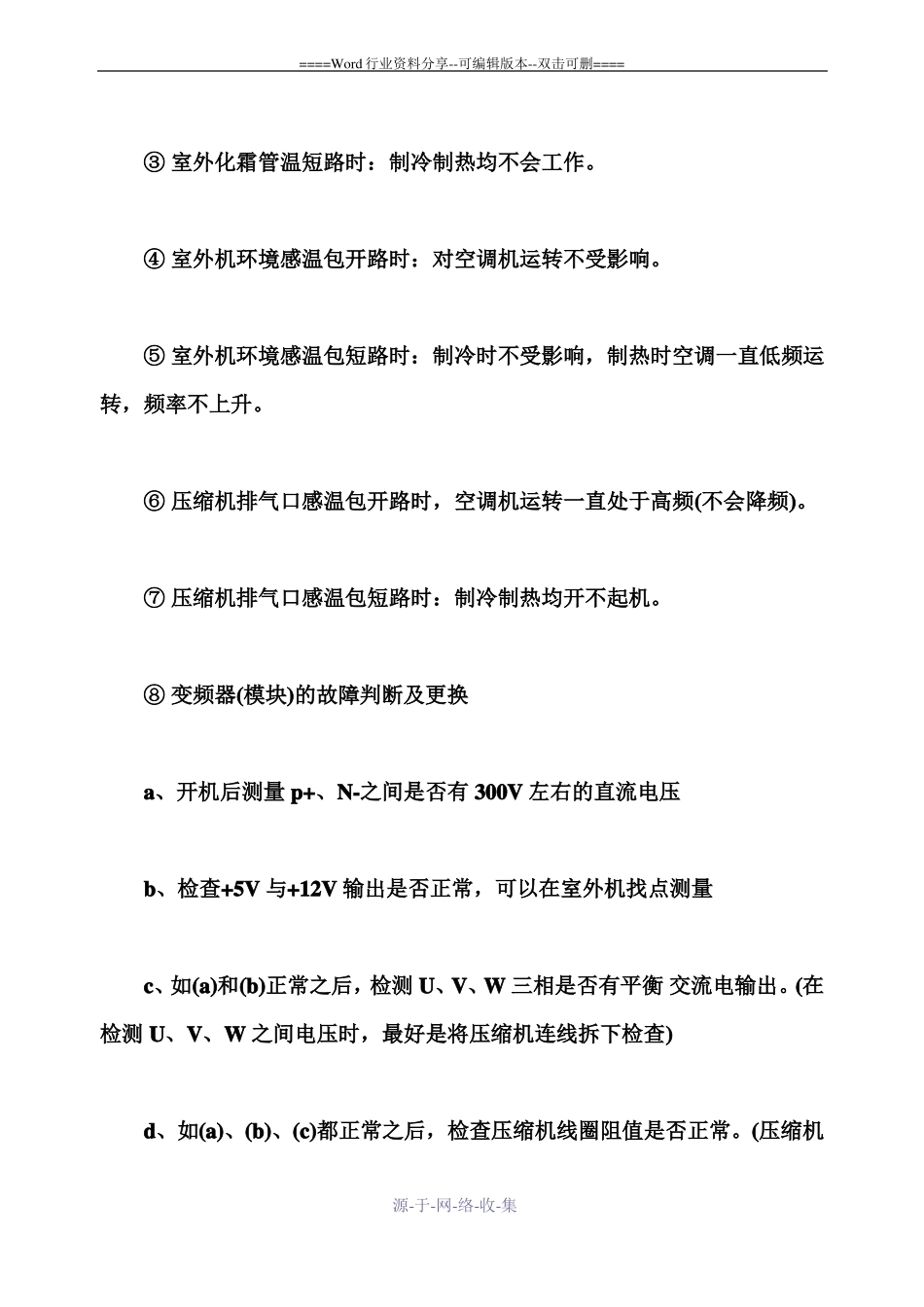 ====Word 行业资料分享--可编辑版本--双击可删====

③ 室外化霜管温短路时：制冷制热均不会工作。

④ 室外机环境感温包开路时：对空调机运转不受影响。

⑤ 室外机环境感温包短路时：制冷时不受影响，制热时空调一直低频运转，频率不上升。

⑥ 压缩机排气口感温包开路时，空调机运转一直处于高频(不会降频)。

⑦ 压缩机排气口感温包短路时：制冷制热均开不起机。

⑧ 变频器(模块)的故障判断及更换

a、开机后测量 p+、N-之间是否有 300V 左右的直流电压

b、检查+5V 与+12V 输出是否正常，可以在室外机找点测量

c、如(a)和(b)正常之后，检测 U、V、W 三相是否有平衡 交流电输出。(在检测 U、V、W 之间电压时，最好是将压缩机连线拆下检查)

d、如(a)、(b)、(c)都正常之后，检查压缩机线圈阻值是否正常。(压缩机

源-于-网-络-收-集